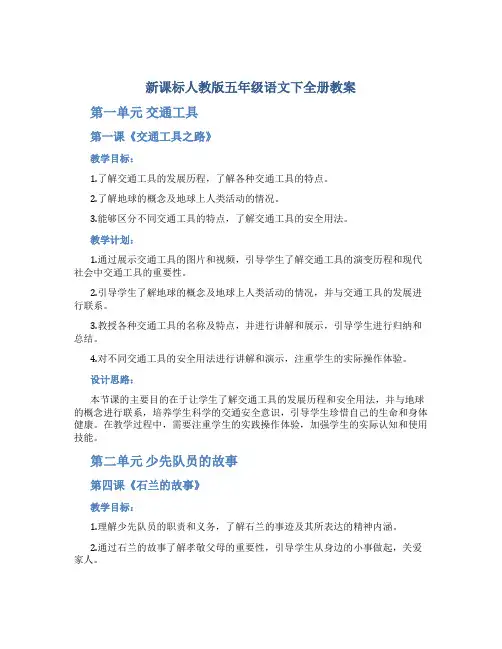 新课标人教版五年级语文下全册教案

第一单元 交通工具

第一课《交通工具之路》

教学目标：

1.了解交通工具的发展历程，了解各种交通工具的特点。

2.了解地球的概念及地球上人类活动的情况。

3.能够区分不同交通工具的特点，了解交通工具的安全用法。

教学计划：

1.通过展示交通工具的图片和视频，引导学生了解交通工具的演变历程和现代社会中交通工具的重要性。

2.引导学生了解地球的概念及地球上人类活动的情况，并与交通工具的发展进行联系。

3.教授各种交通工具的名称及特点，并进行讲解和展示，引导学生进行归纳和总结。

4.对不同交通工具的安全用法进行讲解和演示，注重学生的实际操作体验。

设计思路：

本节课的主要目的在于让学生了解交通工具的发展历程和安全用法，并与地球的概念进行联系，培养学生科学的交通安全意识，引导学生珍惜自己的生命和身体健康。在教学过程中，需要注重学生的实践操作体验，加强学生的实际认知和使用技能。

第二单元 少先队员的故事

第四课《石兰的故事》

教学目标：

1.理解少先队员的职责和义务，了解石兰的事迹及其所表达的精神内涵。

2.通过石兰的故事了解孝敬父母的重要性，引导学生从身边的小事做起，关爱家人。